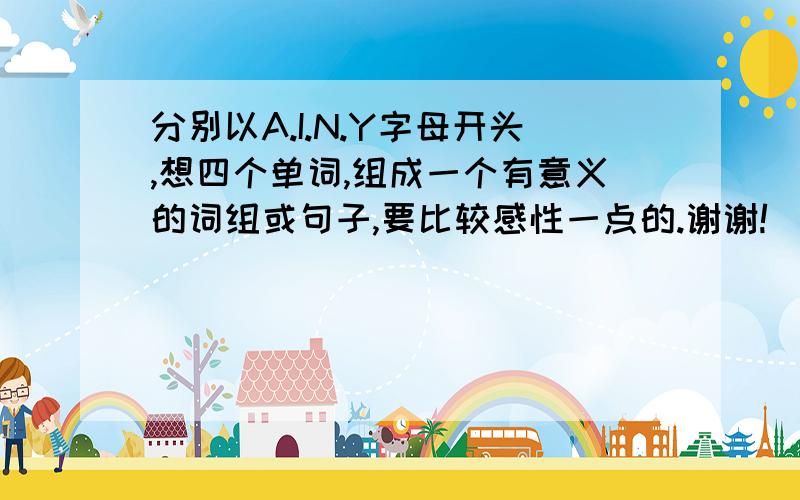 分别以A.I.N.Y字母开头,想四个单词,组成一个有意义的词组或句子,要比较感性一点的.谢谢!